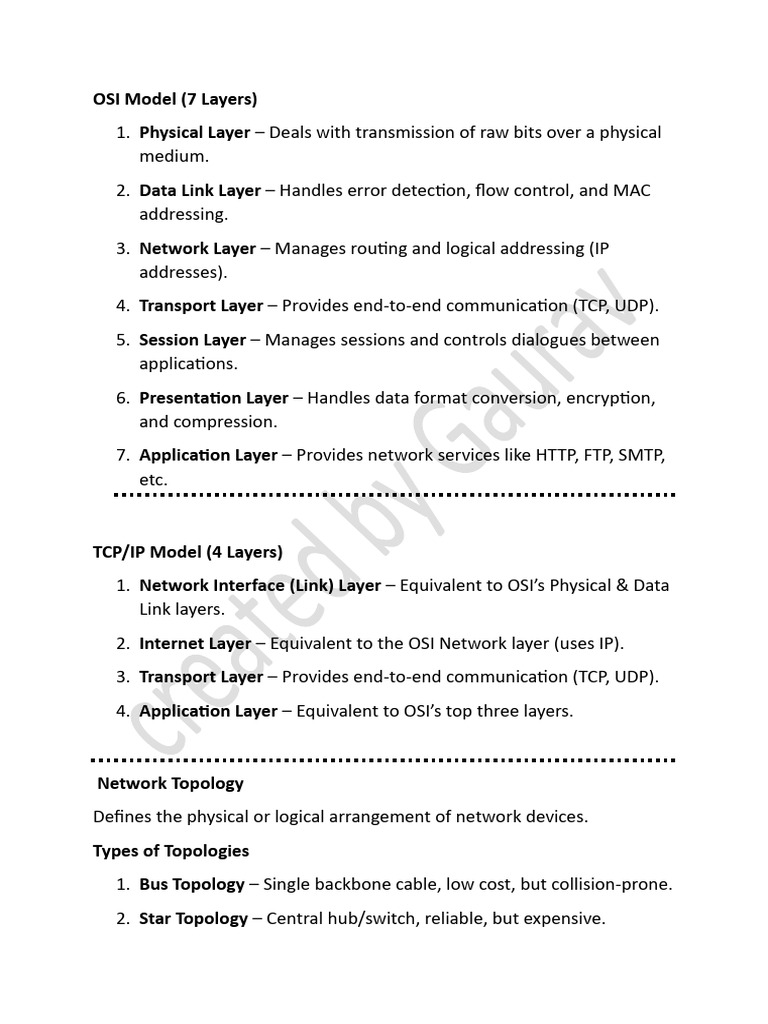 OSI Model (7 Layers)

1. Physical Layer – Deals with transmission of raw bits over a physical medium.
2. Data Link Layer – Handles error detection, flow control, and MAC addressing.
3. Network Layer – Manages routing and logical addressing (IP addresses).
4. Transport Layer – Provides end-to-end communication (TCP, UDP).
5. Session Layer – Manages sessions and controls dialogues between applications.
6. Presentation Layer – Handles data format conversion, encryption, and compression.
7. Application Layer – Provides network services like HTTP, FTP, SMTP, etc.

TCP/IP Model (4 Layers)

1. Network Interface (Link) Layer – Equivalent to OSI's Physical & Data Link layers.
2. Internet Layer – Equivalent to the OSI Network layer (uses IP).
3. Transport Layer – Provides end-to-end communication (TCP, UDP).
4. Application Layer – Equivalent to OSI's top three layers.

Network Topology

Defines the physical or logical arrangement of network devices.

Types of Topologies

1. Bus Topology – Single backbone cable, low cost, but collision-prone.
2. Star Topology – Central hub/switch, reliable, but expensive.

created by Gaurav